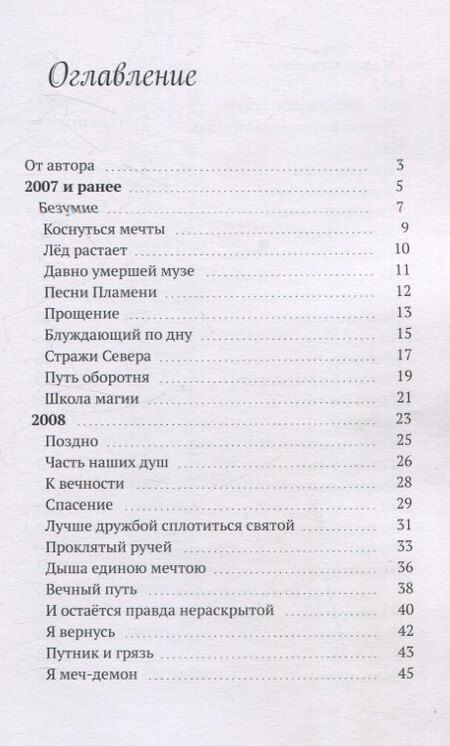 Оглавление

От автора 3
2007 и ранее 5
Безумие 7
Коснуться мечты 9
Лёд растает 10
Давно умершей музе 11
Песни Пламени 12
Прощение 13
Блуждающий по дну 15
Стражи Севера 17
Путь оборотня 19
Школа магии 21
2008 23
Поздно 25
Часть наших душ 26
К вечности 28
Спасение 29
Лучше дружбой сплотиться святой 31
Проклятый ручей 33
Дыша единою мечтою 36
Вечный путь 38
И остаётся правда нераскрытой 40
Я вернусь 42
Путник и грязь 43
Я меч-демон 45